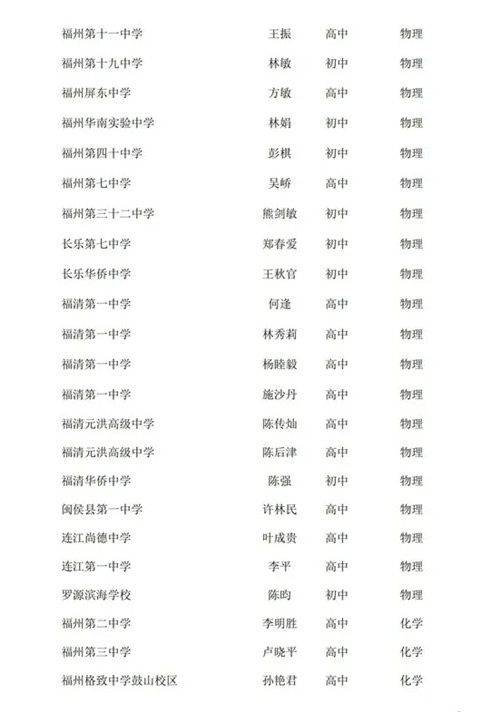 | 福州第十一中学 | 王振 | 高中 | 物理 |
|---|---|---|---|
| 福州第十九中学 | 林敏 | 初中 | 物理 |
| 福州屏东中学 | 方敏 | 高中 | 物理 |
| 福州华南实验中学 | 林娟 | 初中 | 物理 |
| 福州第四十中学 | 彭棋 | 初中 | 物理 |
| 福州第七中学 | 吴峤 | 高中 | 物理 |
| 福州第三十二中学 | 熊剑敏 | 初中 | 物理 |
| 长乐第七中学 | 郑春爱 | 初中 | 物理 |
| 长乐华侨中学 | 王秋官 | 初中 | 物理 |
| 福清第一中学 | 何逢 | 高中 | 物理 |
| 福清第一中学 | 林秀莉 | 高中 | 物理 |
| 福清第一中学 | 杨睦毅 | 高中 | 物理 |
| 福清第一中学 | 施沙丹 | 高中 | 物理 |
| 福清元洪高级中学 | 陈传灿 | 高中 | 物理 |
| 福清元洪高级中学 | 陈后津 | 高中 | 物理 |
| 福清华侨中学 | 陈强 | 初中 | 物理 |
| 闽侯县第一中学 | 许林民 | 高中 | 物理 |
| 连江尚德中学 | 叶成贵 | 高中 | 物理 |
| 连江第一中学 | 李平 | 高中 | 物理 |
| 罗源滨海学校 | 陈昀 | 初中 | 物理 |
| 福州第二中学 | 李明胜 | 高中 | 化学 |
| 福州第三中学 | 卢晓平 | 高中 | 化学 |
| 福州格致中学鼓山校区 | 孙艳君 | 高中 | 化学 |